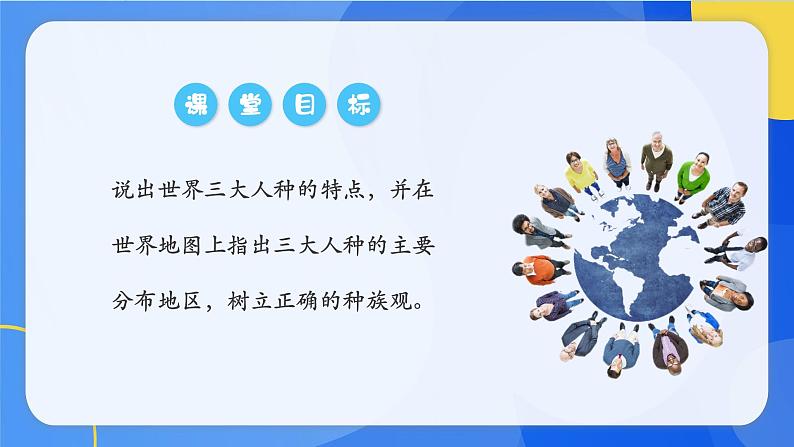 课堂目标

说出世界三大人种的特点，并在世界地图上指出三大人种的主要分布地区，树立正确的种族观。